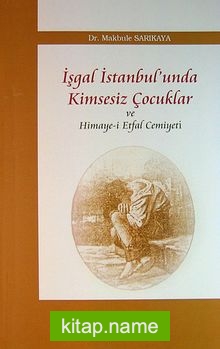 Dr. Makbule SARIKAYA

İşgal İstanbul'unda Kimsesiz Çocuklar ve Himaye-i Etfal Cemiyeti

kitap.name